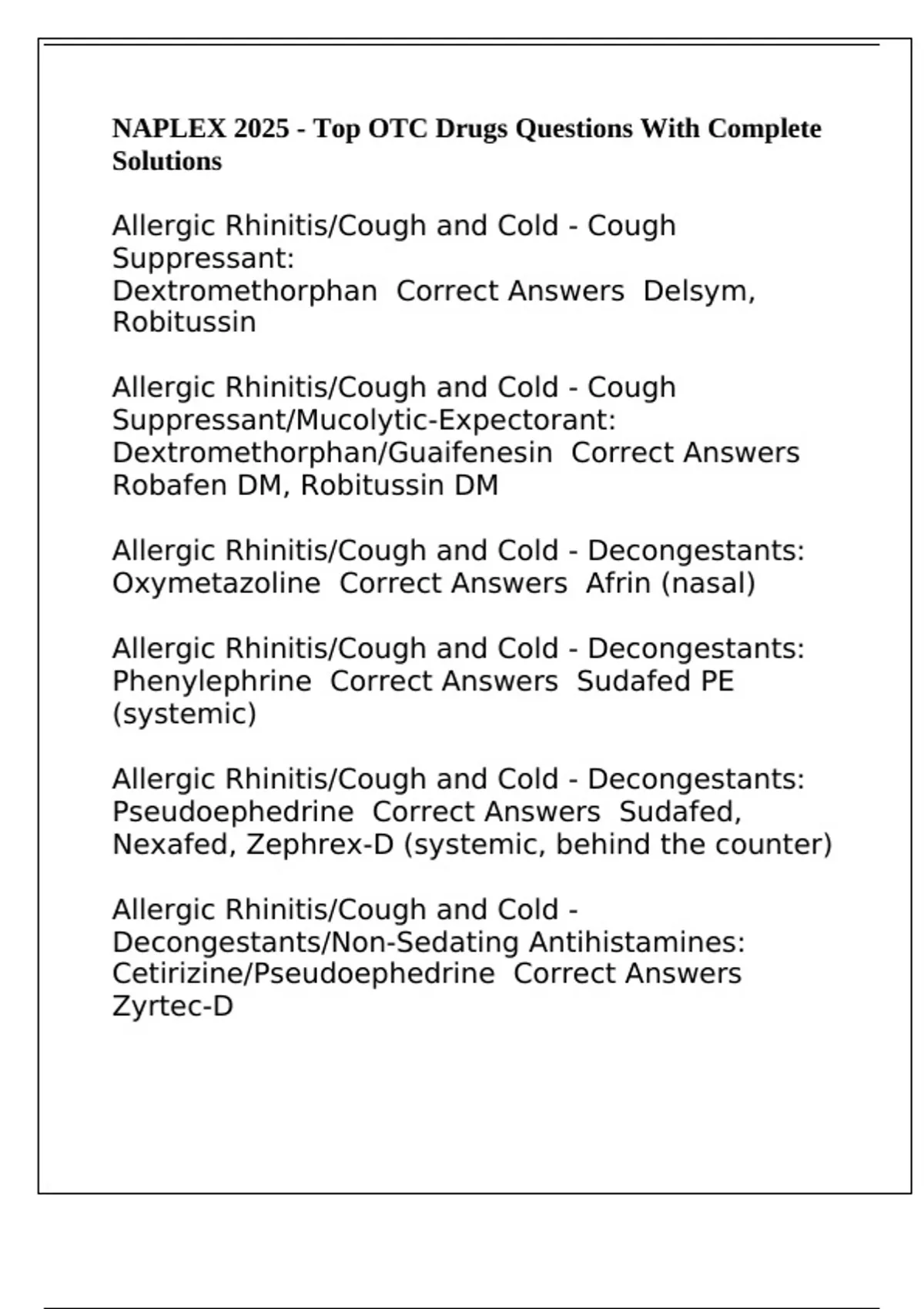 NAPLEX 2025 - Top OTC Drugs Questions With Complete Solutions

Allergic Rhinitis/Cough and Cold - Cough Suppressant:
Dextromethorphan  Correct Answers  Delsym, Robitussin

Allergic Rhinitis/Cough and Cold - Cough Suppressant/Mucolytic-Expectorant:
Dextromethorphan/Guaifenesin  Correct Answers  Robafen DM, Robitussin DM

Allergic Rhinitis/Cough and Cold - Decongestants:
Oxymetazoline  Correct Answers  Afrin (nasal)

Allergic Rhinitis/Cough and Cold - Decongestants:
Phenylephrine  Correct Answers  Sudafed PE (systemic)

Allergic Rhinitis/Cough and Cold - Decongestants:
Pseudoephedrine  Correct Answers  Sudafed, Nexafed, Zephrex-D (systemic, behind the counter)

Allergic Rhinitis/Cough and Cold - Decongestants/Non-Sedating Antihistamines:
Cetirizine/Pseudoephedrine  Correct Answers  Zyrtec-D